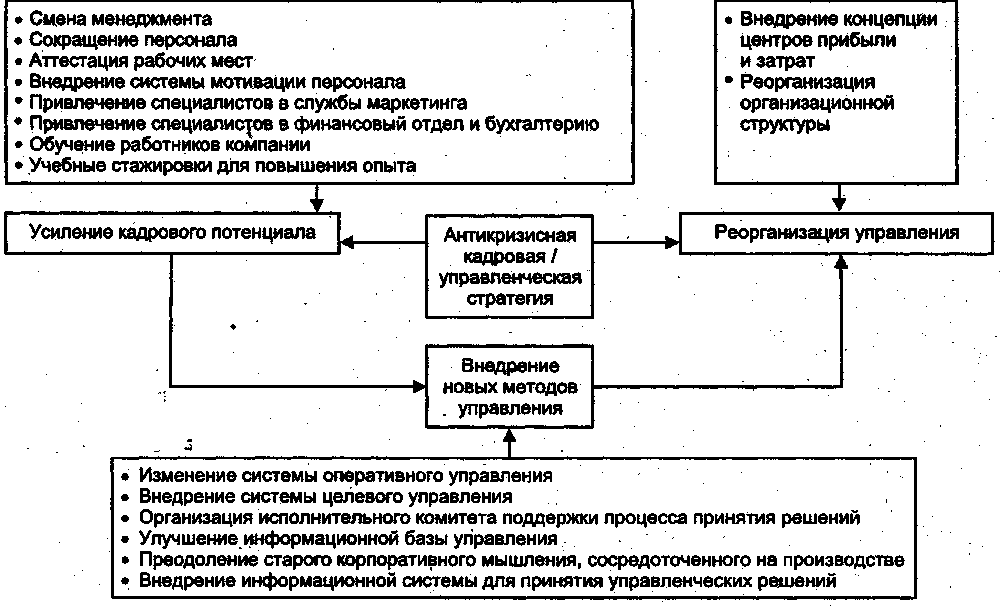 • Смена менеджмента
• Сокращение персонала
• Аттестация рабочих мест
• Внедрение системы мотивации персонала
• Привлечение специалистов в службы маркетинга
• Привлечение специалистов в финансовый отдел и бухгалтерию
• Обучение работников компании
• Учебные стажировки для повышения опыта

• Внедрение концепции центров прибыли и затрат
• Реорганизация организационной структуры

Усиление кадрового потенциала

Антикризисная кадровая / управленческая стратегия

Реорганизация управления

Внедрение новых методов управления

• Изменение системы оперативного управления
• Внедрение системы целевого управления
• Организация исполнительного комитета поддержки процесса принятия решений
• Улучшение информационной базы управления
• Преодоление старого корпоративного мышления, сосредоточенного на производстве
• Внедрение информационной системы для принятия управленческих решений